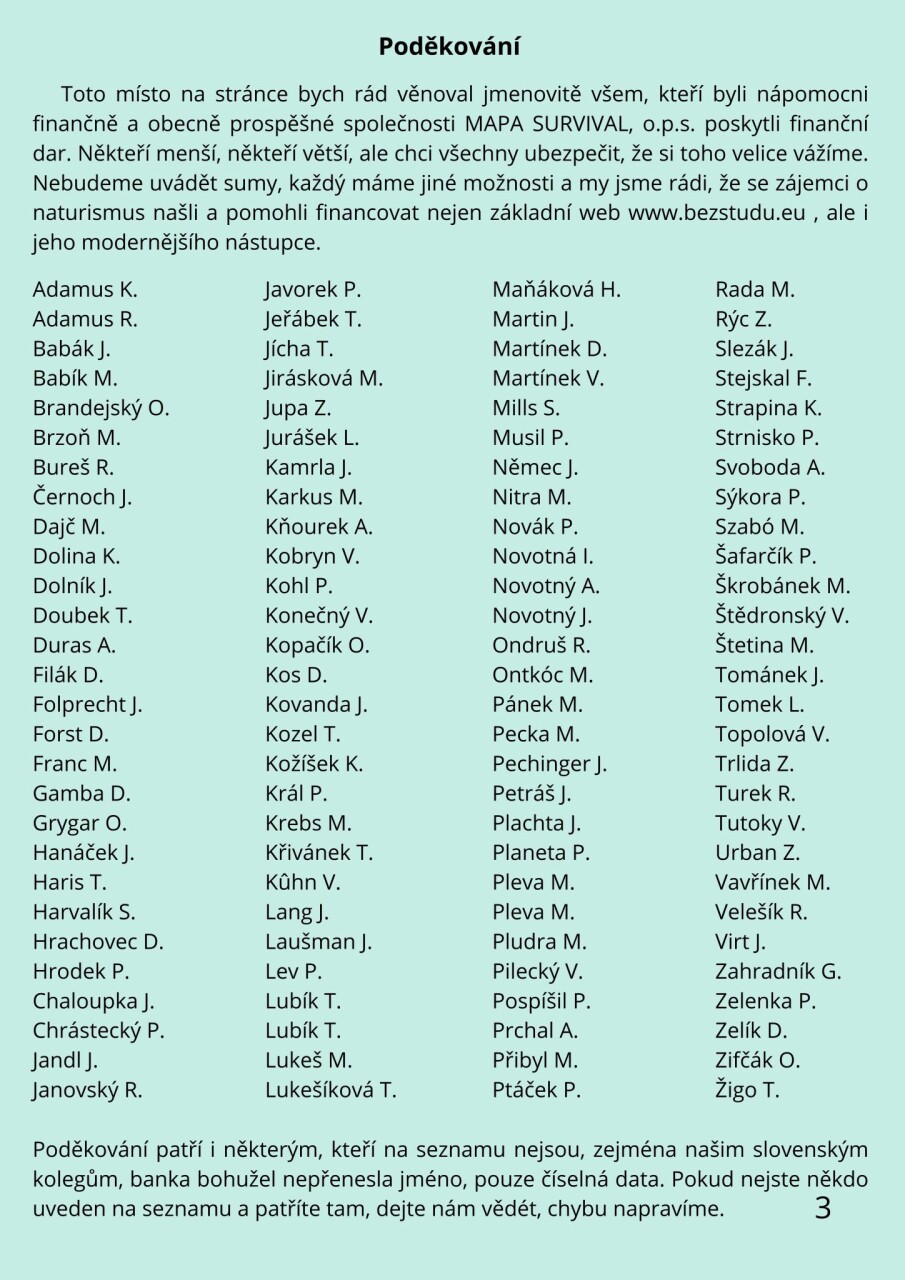 Poděkování

Toto místo na stránce bych rád věnoval jmenovitě všem, kteří byli nápomocni finančně a obecně prospěšné společnosti MAPA SURVIVAL, o.p.s. poskytli finanční dar. Někteří menší, někteří větší, ale chci všechny ubezpečit, že si toho velice vážíme. Nebudeme uvádět sumy, každý máme jiné možnosti a my jsme rádi, že se zájemci o naturismus našli a pomohli financovat nejen základní web www.bezstudu.eu , ale i jeho modernějšího nástupce.

Adamus K.
Adamus R.
Babák J.
Babík M.
Brandejský O.
Brzoň M.
Bureš R.
Černoch J.
Dajč M.
Dolina K.
Dolník J.
Doubek T.
Duras A.
Filák D.
Folprecht J.
Forst D.
Franc M.
Gamba D.
Grygar O.
Hanáček J.
Haris T.
Harvalík S.
Hrachovec D.
Hrodek P.
Chaloupka J.
Chrástecký P.
Jandl J.
Janovský R.

Javorek P.
Jeřábek T.
Jícha T.
Jirásková M.
Jupa Z.
Jurášek L.
Kamrla J.
Karkus M.
Kňourek A.
Kobryn V.
Kohl P.
Konečný V.
Kopačík O.
Kos D.
Kovanda J.
Kozel T.
Kožíšek K.
Král P.
Krebs M.
Křivánek T.
Kûhn V.
Lang J.
Laušman J.
Lev P.
Lubík T.
Lubík T.
Lukeš M.
Lukešíková T.

Maňáková H.
Martin J.
Martínek D.
Martínek V.
Mills S.
Musil P.
Němec J.
Nitra M.
Novák P.
Novotná I.
Novotný A.
Novotný J.
Ondruš R.
Ontkóc M.
Pánek M.
Pecka M.
Pechinger J.
Petráš J.
Plachta J.
Planeta P.
Pleva M.
Pleva M.
Pludra M.
Pilecký V.
Pospíšil P.
Prchal A.
Přibyl M.
Ptáček P.

Rada M.
Rýc Z.
Slezák J.
Stejskal F.
Strapina K.
Strnisko P.
Svoboda A.
Sýkora P.
Szabó M.
Šafarčík P.
Škrobánek M.
Štědronský V.
Štetina M.
Tománek J.
Tomek L.
Topolová V.
Trlida Z.
Turek R.
Tutoky V.
Urban Z.
Vavřínek M.
Velešík R.
Virt J.
Zahradník G.
Zelenka P.
Zelík D.
Zifčák O.
Žigo T.

Poděkování patří i některým, kteří na seznamu nejsou, zejména našim slovenským kolegům, banka bohužel nepřenesla jméno, pouze číselná data. Pokud nejste někdo uveden na seznamu a patříte tam, dejte nám vědět, chybu napravíme.

3